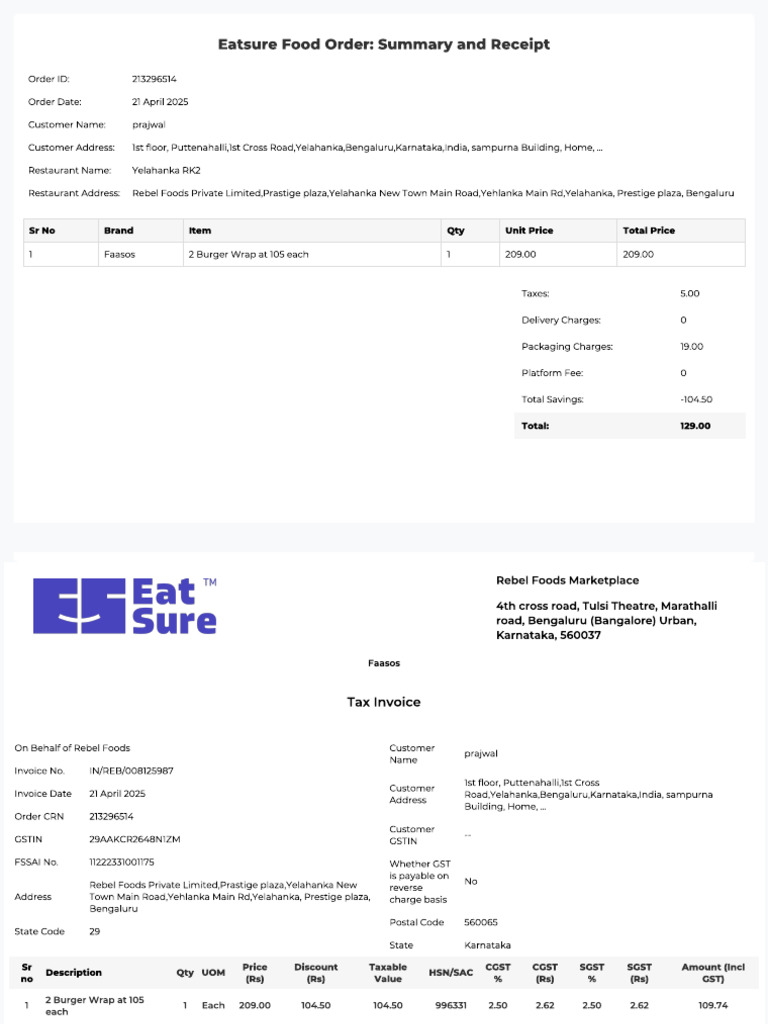 Eatsure Food Order: Summary and Receipt

Order ID: 213296514
Order Date: 21 April 2025
Customer Name: prajwal
Customer Address: 1st floor, Puttenahalli,1st Cross Road,Yelahanka,Bengaluru,Karnataka,India, sampurna Building, Home, ...
Restaurant Name: Yelahanka RK2
Restaurant Address: Rebel Foods Private Limited,Prastige plaza,Yelahanka New Town Main Road,Yehlanka Main Rd,Yelahanka, Prestige plaza, Bengaluru

| Sr No | Brand | Item | Qty | Unit Price | Total Price |
|---|---|---|---|---|---|
| 1 | Faasos | 2 Burger Wrap at 105 each | 1 | 209.00 | 209.00 |

| | |
|---|---|
| Taxes: | 5.00 |
| Delivery Charges: | 0 |
| Packaging Charges: | 19.00 |
| Platform Fee: | 0 |
| Total Savings: | -104.50 |
| Total: | 129.00 |

Eat Sure ™

Rebel Foods Marketplace
4th cross road, Tulsi Theatre, Marathalli road, Bengaluru (Bangalore) Urban, Karnataka, 560037

Faasos

Tax Invoice

On Behalf of Rebel Foods
Invoice No. IN/REB/008125987
Invoice Date 21 April 2025
Order CRN 213296514
GSTIN 29AAKCR2648N1ZM
FSSAI No. 11222331001175
Address Rebel Foods Private Limited,Prastige plaza,Yelahanka New Town Main Road,Yehlanka Main Rd,Yelahanka, Prestige plaza, Bengaluru
State Code 29

Customer Name prajwal
Customer Address 1st floor, Puttenahalli,1st Cross Road,Yelahanka,Bengaluru,Karnataka,India, sampurna Building, Home, ...
Customer GSTIN --
Whether GST is payable on reverse charge basis No
Postal Code 560065
State Karnataka

| Sr no | Description | Qty | UOM | Price (Rs) | Discount (Rs) | Taxable Value | HSN/SAC | CGST % | CGST (Rs) | SGST % | SGST (Rs) | Amount (Incl GST) |
|---|---|---|---|---|---|---|---|---|---|---|---|---|
| 1 | 2 Burger Wrap at 105 each | 1 | Each | 209.00 | 104.50 | 104.50 | 996331 | 2.50 | 2.62 | 2.50 | 2.62 | 109.74 |